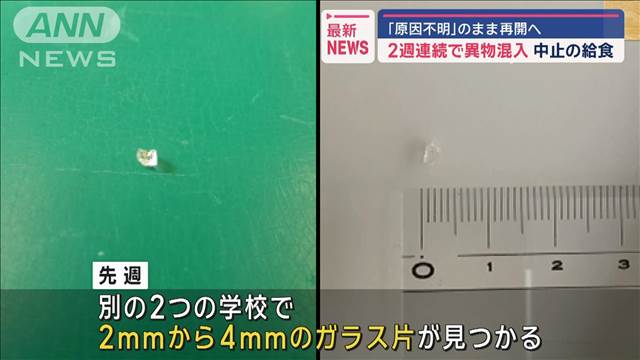 ANN NEWS

最新 NEWS

「原因不明」のまま再開へ

2週連続で異物混入 中止の給食

0 1 2 3

先週

別の2つの学校で

2mmから4mmのガラス片が見つかる